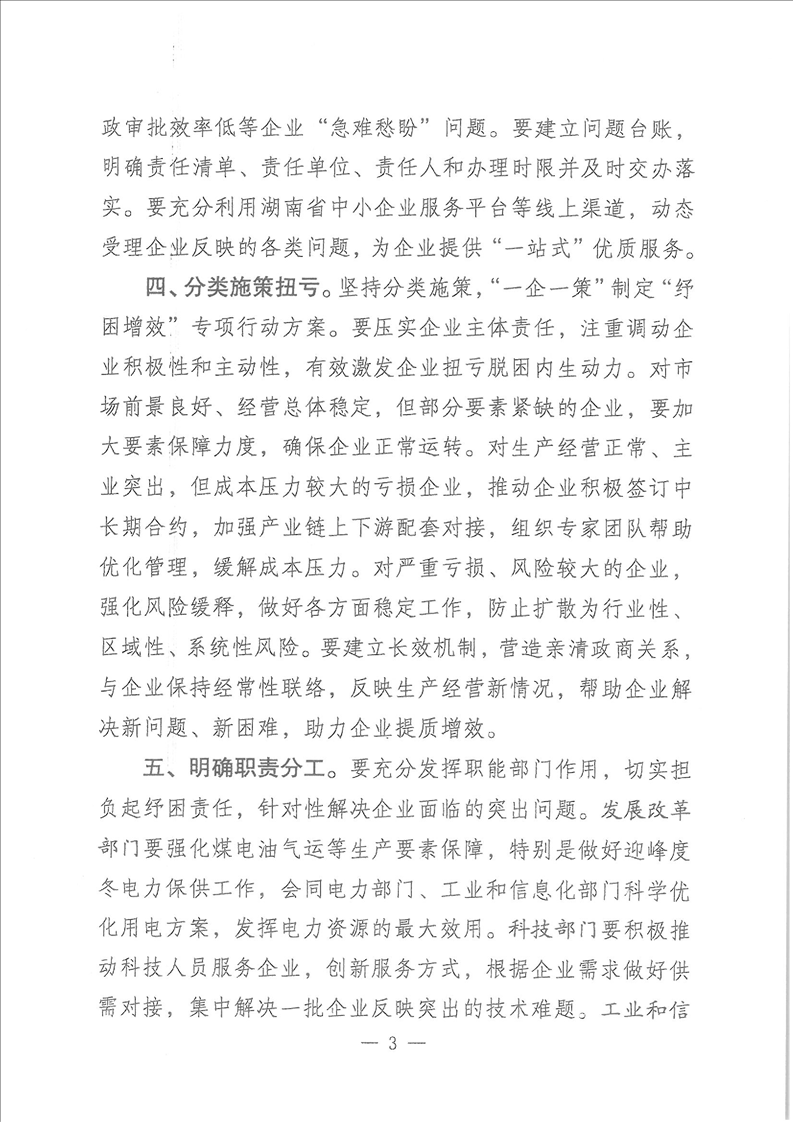 政审批效率低等企业“急难愁盼”问题。要建立问题台账，明确责任清单、责任单位、责任人和办理时限并及时交办落实。要充分利用湖南省中小企业服务平台等线上渠道，动态受理企业反映的各类问题，为企业提供“一站式”优质服务。

四、分类施策扭亏。坚持分类施策，“一企一策”制定“纾困增效”专项行动方案。要压实企业主体责任，注重调动企业积极性和主动性，有效激发企业扭亏脱困内生动力。对市场前景良好、经营总体稳定，但部分要素紧缺的企业，要加大要素保障力度，确保企业正常运转。对生产经营正常、主业突出，但成本压力较大的亏损企业，推动企业积极签订中长期合约，加强产业链上下游配套对接，组织专家团队帮助优化管理，缓解成本压力。对严重亏损、风险较大的企业，强化风险缓释，做好各方面稳定工作，防止扩散为行业性、区域性、系统性风险。要建立长效机制，营造亲清政商关系，与企业保持经常性联络，反映生产经营新情况，帮助企业解决新问题、新困难，助力企业提质增效。

五、明确职责分工。要充分发挥职能部门作用，切实担负起纾困责任，针对性解决企业面临的突出问题。发展改革部门要强化煤电油气运等生产要素保障，特别是做好迎峰度冬电力保供工作，会同电力部门、工业和信息化部门科学优化用电方案，发挥电力资源的最大效用。科技部门要积极推动科技人员服务企业，创新服务方式，根据企业需求做好供需对接，集中解决一批企业反映突出的技术难题。工业和信

— 3 —